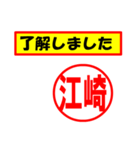 了解しました

江崎